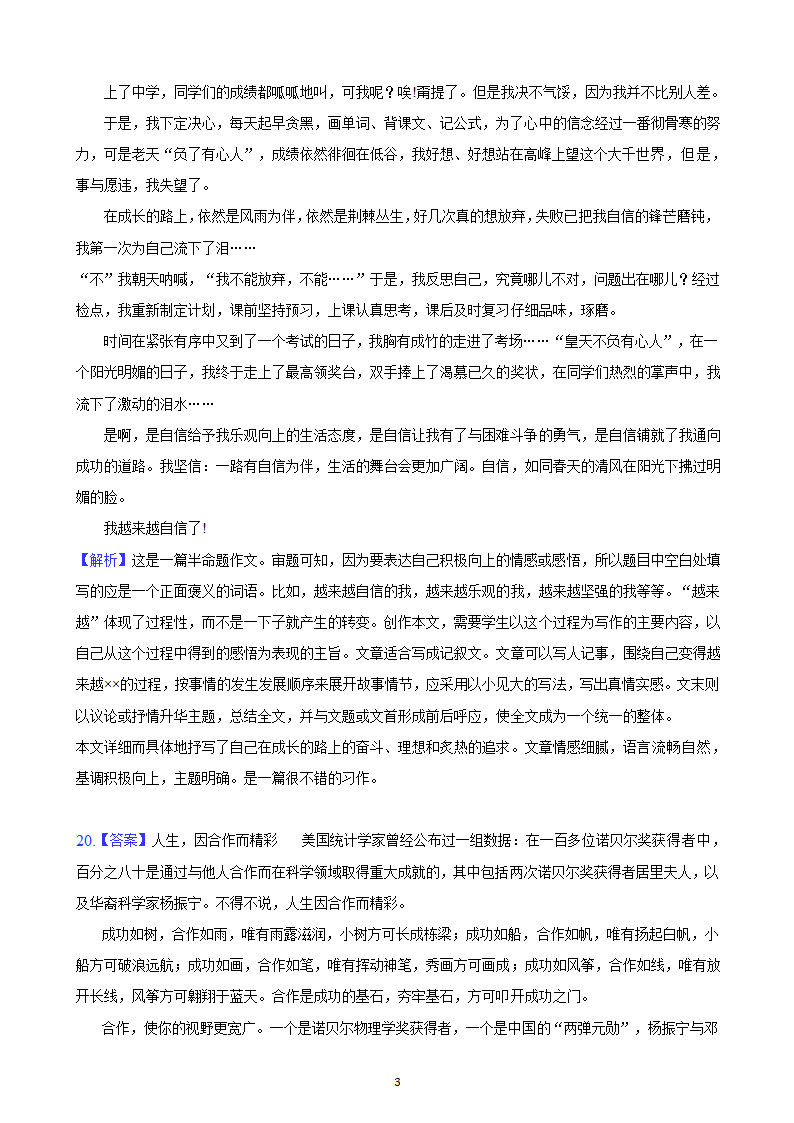 上了中学，同学们的成绩都呱呱地叫，可我呢？唉!甭提了。但是我决不气馁，因为我并不比别人差。

于是，我下定决心，每天起早贪黑，画单词、背课文、记公式，为了心中的信念经过一番彻骨寒的努力，可是老天“负了有心人”，成绩依然徘徊在低谷，我好想、好想站在高峰上望这个大千世界，但是，事与愿违，我失望了。

在成长的路上，依然是风雨为伴，依然是荆棘丛生，好几次真的想放弃，失败已把我自信的锋芒磨钝，我第一次为自己流下了泪……

“不”我朝天呐喊，“我不能放弃，不能……”于是，我反思自己，究竟哪儿不对，问题出在哪儿？经过检点，我重新制定计划，课前坚持预习，上课认真思考，课后及时复习仔细品味，琢磨。

时间在紧张有序中又到了一个考试的日子，我胸有成竹的走进了考场……“皇天不负有心人”，在一个阳光明媚的日子，我终于走上了最高领奖台，双手捧上了渴慕已久的奖状，在同学们热烈的掌声中，我流下了激动的泪水……

是啊，是自信给予我乐观向上的生活态度，是自信让我有了与困难斗争的勇气，是自信铺就了我通向成功的道路。我坚信：一路有自信为伴，生活的舞台会更加广阔。自信，如同春天的清风在阳光下拂过明媚的脸。

我越来越自信了!

【解析】这是一篇半命题作文。审题可知，因为要表达自己积极向上的情感或感悟，所以题目中空白处填写的应是一个正面褒义的词语。比如，越来越自信的我，越来越乐观的我，越来越坚强的我等等。“越来越”体现了过程性，而不是一下子就产生的转变。创作本文，需要学生以这个过程为写作的主要内容，以自己从这个过程中得到的感悟为表现的主旨。文章适合写成记叙文。文章可以写人记事，围绕自己变得越来越××的过程，按事情的发生发展顺序来展开故事情节，应采用以小见大的写法，写出真情实感。文末则以议论或抒情升华主题，总结全文，并与文题或文首形成前后呼应，使全文成为一个统一的整体。

本文详细而具体地抒写了自己在成长的路上的奋斗、理想和炙热的追求。文章情感细腻，语言流畅自然，基调积极向上，主题明确。是一篇很不错的习作。

20.【答案】人生，因合作而精彩 美国统计学家曾经公布过一组数据：在一百多位诺贝尔奖获得者中，百分之八十是通过与他人合作而在科学领域取得重大成就的，其中包括两次诺贝尔奖获得者居里夫人，以及华裔科学家杨振宁。不得不说，人生因合作而精彩。

成功如树，合作如雨，唯有雨露滋润，小树方可长成栋梁；成功如船，合作如帆，唯有扬起白帆，小船方可破浪远航；成功如画，合作如笔，唯有挥动神笔，秀画方可画成；成功如风筝，合作如线，唯有放开长线，风筝方可翱翔于蓝天。合作是成功的基石，夯牢基石，方可叩开成功之门。

合作，使你的视野更宽广。一个是诺贝尔物理学奖获得者，一个是中国的“两弹元勋”，杨振宁与邓

3